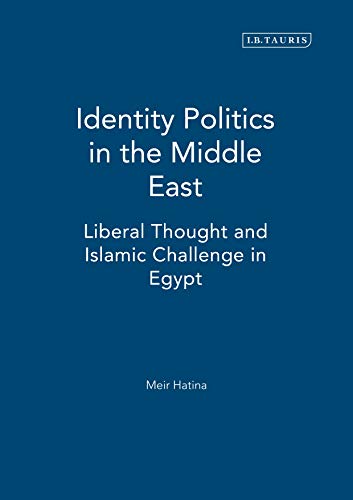 I.B.TAURIS

Identity Politics in the Middle East

Liberal Thought and Islamic Challenge in Egypt

Meir Hatina